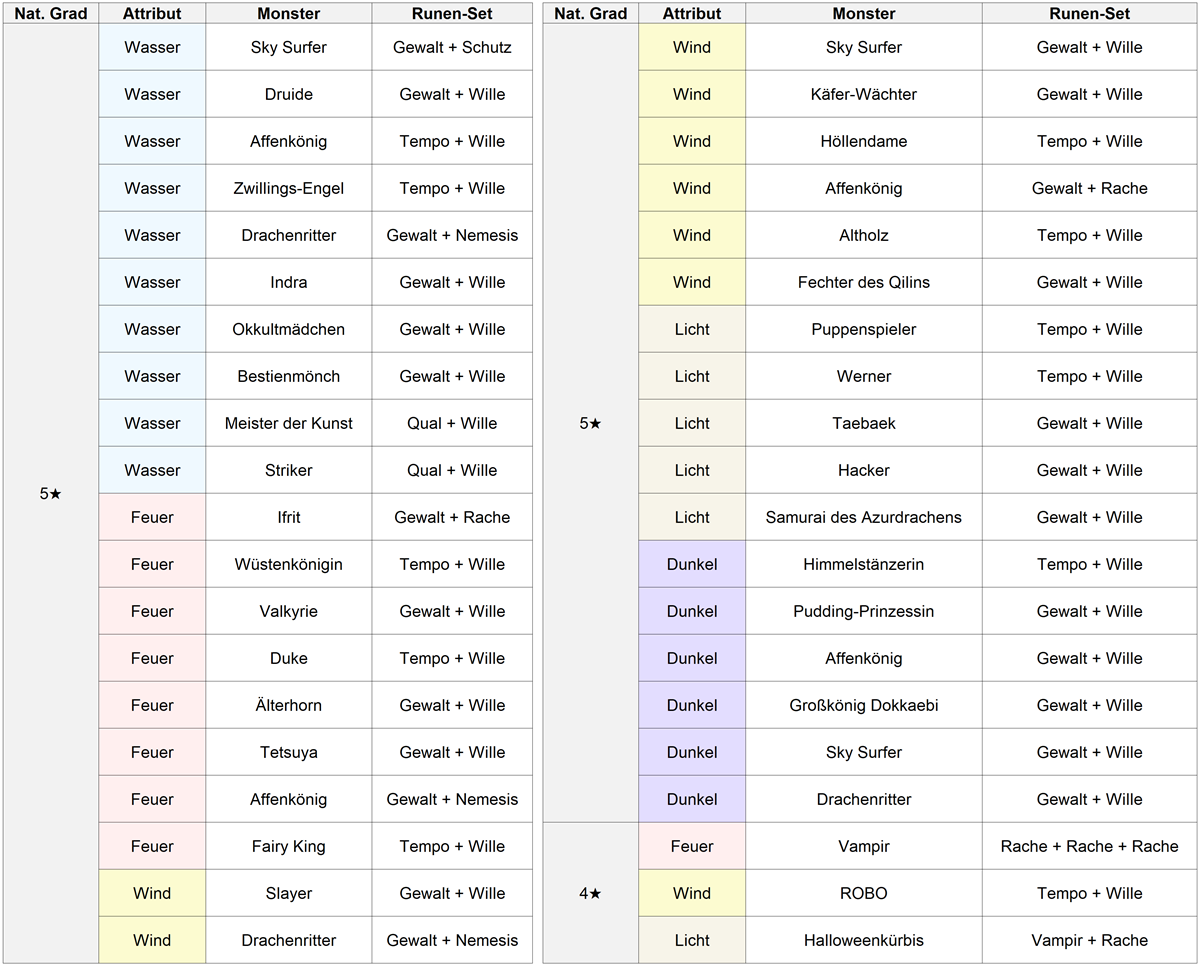 | Nat. Grad | Attribut | Monster | Runen-Set |
|---|---|---|---|
| 5★ | Wasser | Sky Surfer | Gewalt + Schutz |
| | Wasser | Druide | Gewalt + Wille |
| | Wasser | Affenkönig | Tempo + Wille |
| | Wasser | Zwillings-Engel | Tempo + Wille |
| | Wasser | Drachenritter | Gewalt + Nemesis |
| | Wasser | Indra | Gewalt + Wille |
| | Wasser | Okkultmädchen | Gewalt + Wille |
| | Wasser | Bestienmönch | Gewalt + Wille |
| | Wasser | Meister der Kunst | Qual + Wille |
| | Wasser | Striker | Qual + Wille |
| | Feuer | Ifrit | Gewalt + Rache |
| | Feuer | Wüstenkönigin | Tempo + Wille |
| | Feuer | Valkyrie | Gewalt + Wille |
| | Feuer | Duke | Tempo + Wille |
| | Feuer | Älterhorn | Gewalt + Wille |
| | Feuer | Tetsuya | Gewalt + Wille |
| | Feuer | Affenkönig | Gewalt + Nemesis |
| | Feuer | Fairy King | Tempo + Wille |
| | Wind | Slayer | Gewalt + Wille |
| | Wind | Drachenritter | Gewalt + Nemesis |

| Nat. Grad | Attribut | Monster | Runen-Set |
|---|---|---|---|
| 5★ | Wind | Sky Surfer | Gewalt + Wille |
| | Wind | Käfer-Wächter | Gewalt + Wille |
| | Wind | Höllendame | Tempo + Wille |
| | Wind | Affenkönig | Gewalt + Rache |
| | Wind | Altholz | Tempo + Wille |
| | Wind | Fechter des Qilins | Gewalt + Wille |
| | Licht | Puppenspieler | Tempo + Wille |
| | Licht | Werner | Tempo + Wille |
| | Licht | Taebaek | Gewalt + Wille |
| | Licht | Hacker | Gewalt + Wille |
| | Licht | Samurai des Azurdrachens | Gewalt + Wille |
| | Dunkel | Himmelstänzerin | Tempo + Wille |
| | Dunkel | Pudding-Prinzessin | Gewalt + Wille |
| | Dunkel | Affenkönig | Gewalt + Wille |
| | Dunkel | Großkönig Dokkaebi | Gewalt + Wille |
| | Dunkel | Sky Surfer | Gewalt + Wille |
| | Dunkel | Drachenritter | Gewalt + Wille |
| 4★ | Feuer | Vampir | Rache + Rache + Rache |
| | Wind | ROBO | Tempo + Wille |
| | Licht | Halloweenkürbis | Vampir + Rache |